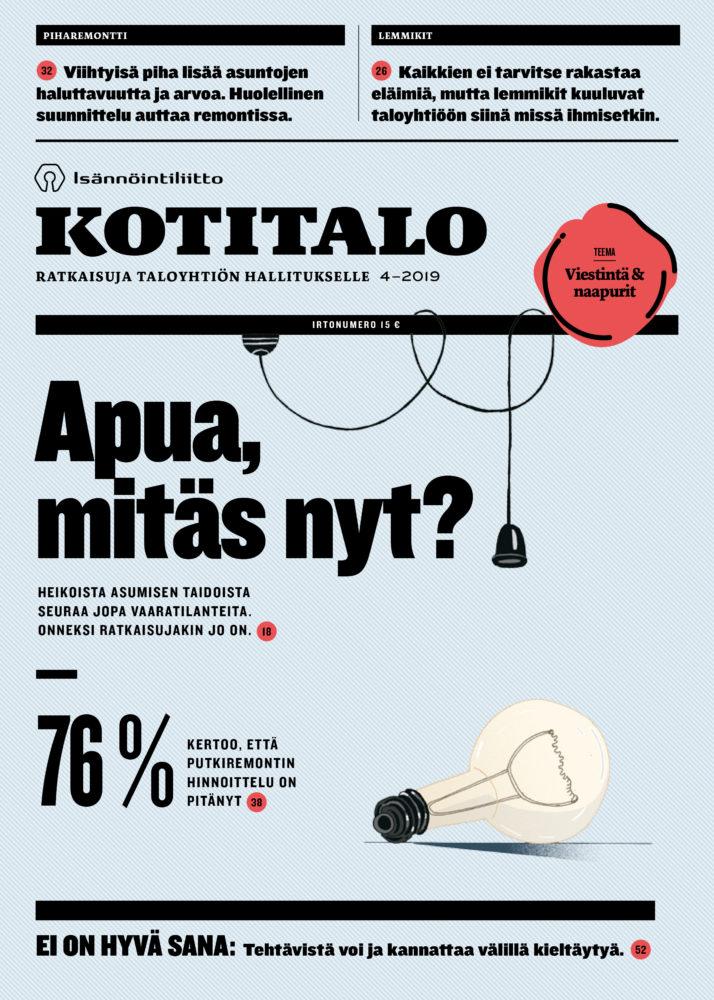 PIHAREMONTTI

32 Viihtyisä piha lisää asuntojen haluttavuutta ja arvoa. Huolellinen suunnittelu auttaa remontissa.

LEMMIKIT

26 Kaikkien ei tarvitse rakastaa eläimiä, mutta lemmikit kuuluvat taloyhtiöön siinä missä ihmisetkin.

Isännöintiliitto

KOTITALO

RATKAISUJA TALOYHTIÖN HALLITUKSELLE 4–2019

TEEMA
Viestintä & naapurit

IRTONUMERO 15 €

Apua, mitäs nyt?

HEIKOISTA ASUMISEN TAIDOISTA SEURAA JOPA VAARATILANTEITA. ONNEKSI RATKAISUJAKIN JO ON. 18

76 %

KERTOO, ETTÄ PUTKIREMONTIN HINNOITTELU ON PITÄNYT 38

EI ON HYVÄ SANA: Tehtävistä voi ja kannattaa välillä kieltäytyä. 52